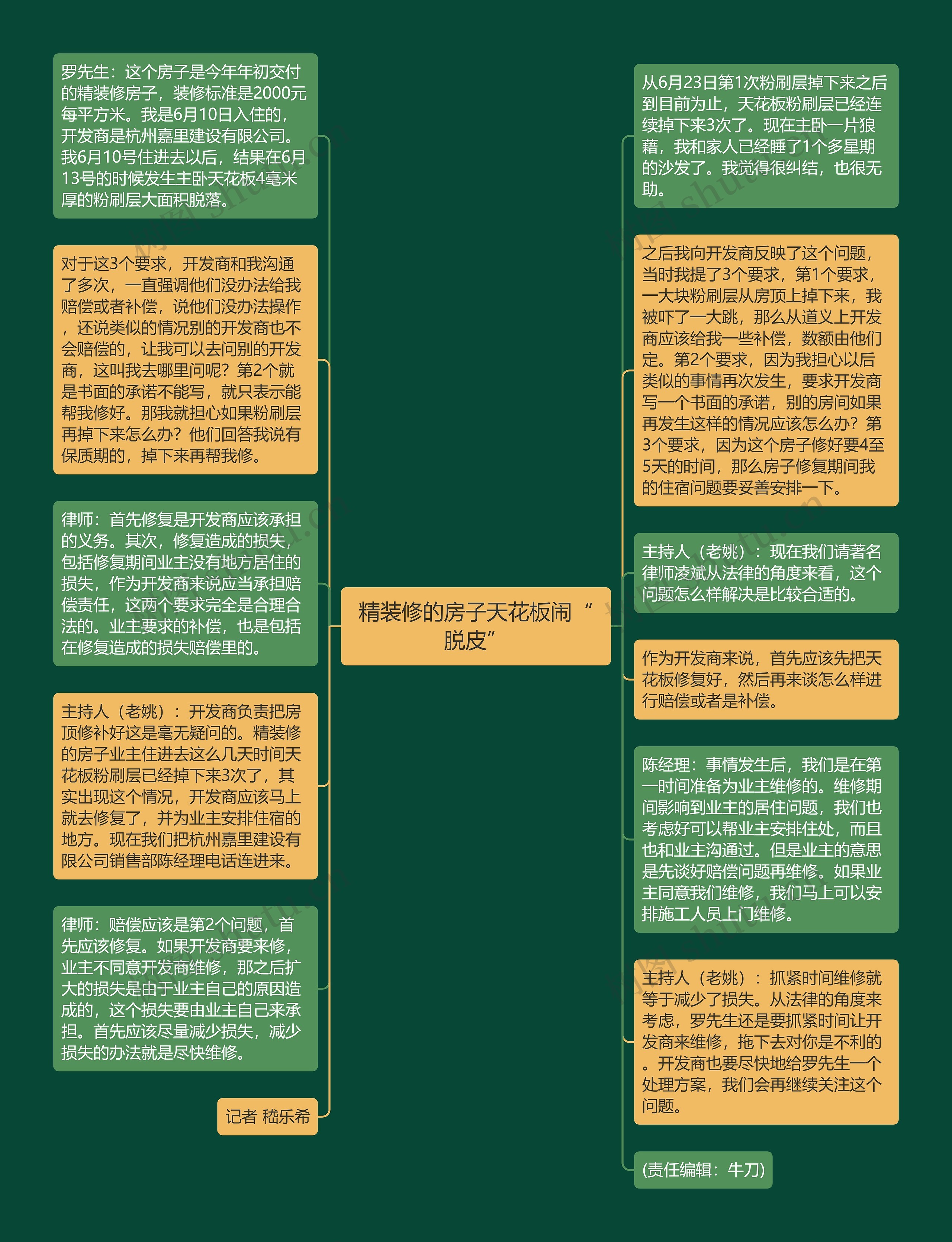 精装修的房子天花板闹“脱皮”

罗先生：这个房子是今年年初交付的精装修房子，装修标准是2000元每平方米。我是6月10日入住的，开发商是杭州嘉里建设有限公司。我6月10号住进去以后，结果在6月13号的时候发生主卧天花板4毫米厚的粉刷层大面积脱落。

对于这3个要求，开发商和我沟通了多次，一直强调他们没办法给我赔偿或者补偿，说他们没办法操作，还说类似的情况别的开发商也不会赔偿的，让我可以去问别的开发商，这叫我去哪里问呢？第2个就是书面的承诺不能写，就只表示能帮我修好。那我就担心如果粉刷层再掉下来怎么办？他们回答我说有保质期的，掉下来再帮我修。

律师：首先修复是开发商应该承担的义务。其次，修复造成的损失，包括修复期间业主没有地方居住的损失，作为开发商来说应当承担赔偿责任，这两个要求完全是合理合法的。业主要求的补偿，也是包括在修复造成的损失赔偿里的。

主持人（老姚）：开发商负责把房顶修补好这是毫无疑问的。精装修的房子业主住进去这么几天时间天花板粉刷层已经掉下来3次了，其实出现这个情况，开发商应该马上就去修复了，并为业主安排住宿的地方。现在我们把杭州嘉里建设有限公司销售部陈经理电话连进来。

律师：赔偿应该是第2个问题，首先应该修复。如果开发商要来修，业主不同意开发商维修，那之后扩大的损失是由于业主自己的原因造成的，这个损失要由业主自己来承担。首先应该尽量减少损失，减少损失的办法就是尽快维修。

记者 嵇乐希

从6月23日第1次粉刷层掉下来之后到目前为止，天花板粉刷层已经连续掉下来3次了。现在主卧一片狼藉，我和家人已经睡了1个多星期的沙发了。我觉得很纠结，也很无助。

之后我向开发商反映了这个问题，当时我提了3个要求，第1个要求，一大块粉刷层从房顶上掉下来，我被吓了一大跳，那么从道义上开发商应该给我一些补偿，数额由他们定。第2个要求，因为我担心以后类似的事情再次发生，要求开发商写一个书面的承诺，别的房间如果再发生这样的情况应该怎么办？第3个要求，因为这个房子修好要4至5天的时间，那么房子修复期间我的住宿问题要妥善安排一下。

主持人（老姚）：现在我们请著名律师凌斌从法律的角度来看，这个问题怎么样解决是比较合适的。

作为开发商来说，首先应该先把天花板修复好，然后再来谈怎么样进行赔偿或者是补偿。

陈经理：事情发生后，我们是在第一时间准备为业主维修的。维修期间影响到业主的居住问题，我们也考虑好可以帮业主安排住处，而且也和业主沟通过。但是业主的意思是先谈好赔偿问题再维修。如果业主同意我们维修，我们马上可以安排施工人员上门维修。

主持人（老姚）：抓紧时间维修就等于减少了损失。从法律的角度来考虑，罗先生还是要抓紧时间让开发商来维修，拖下去对你是不利的。开发商也要尽快地给罗先生一个处理方案，我们会再继续关注这个问题。

(责任编辑：牛刀)